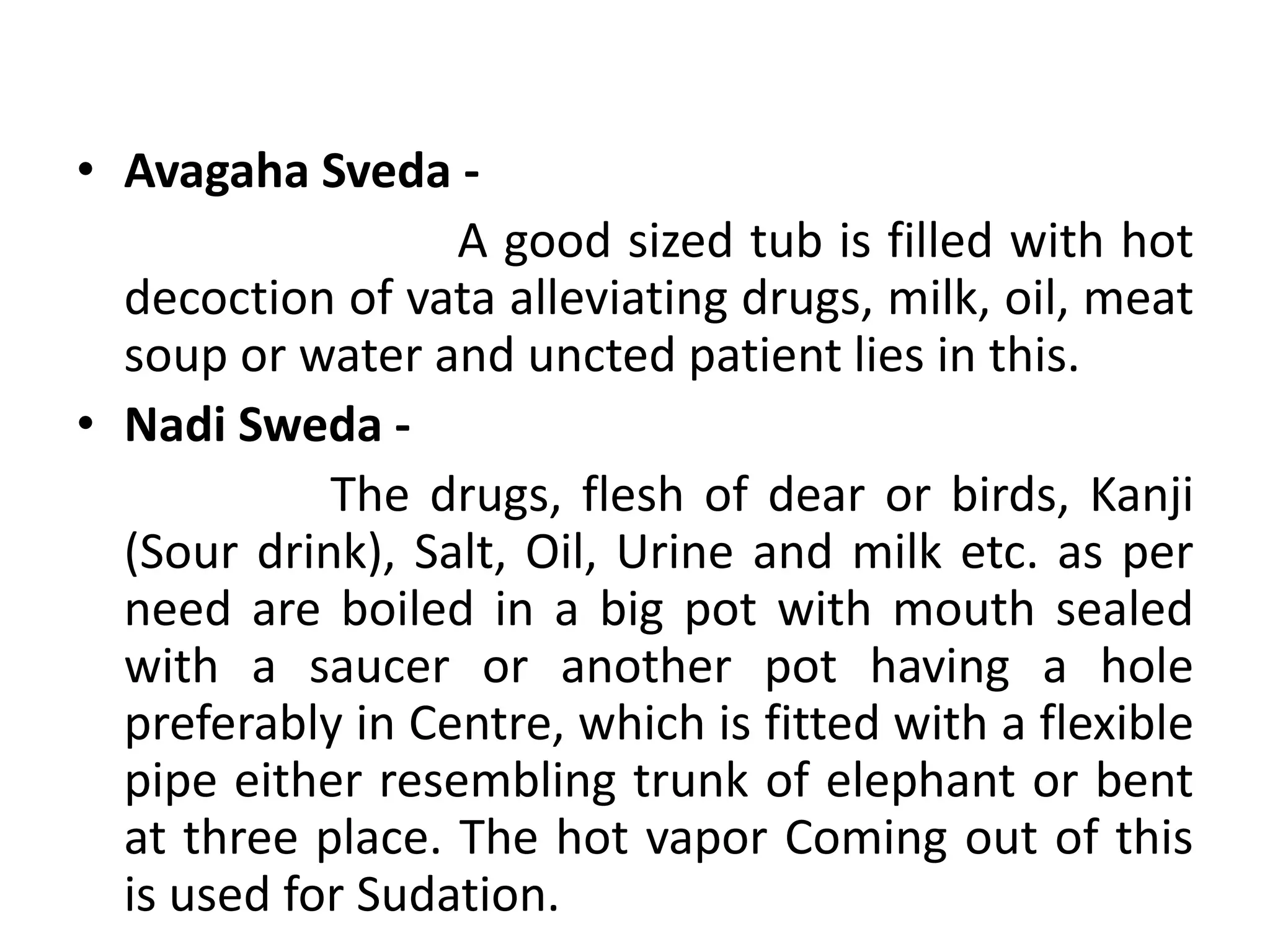 • Avagaha Sveda -

A good sized tub is filled with hot decoction of vata alleviating drugs, milk, oil, meat soup or water and uncted patient lies in this.

• Nadi Sweda -

The drugs, flesh of dear or birds, Kanji (Sour drink), Salt, Oil, Urine and milk etc. as per need are boiled in a big pot with mouth sealed with a saucer or another pot having a hole preferably in Centre, which is fitted with a flexible pipe either resembling trunk of elephant or bent at three place. The hot vapor Coming out of this is used for Sudation.